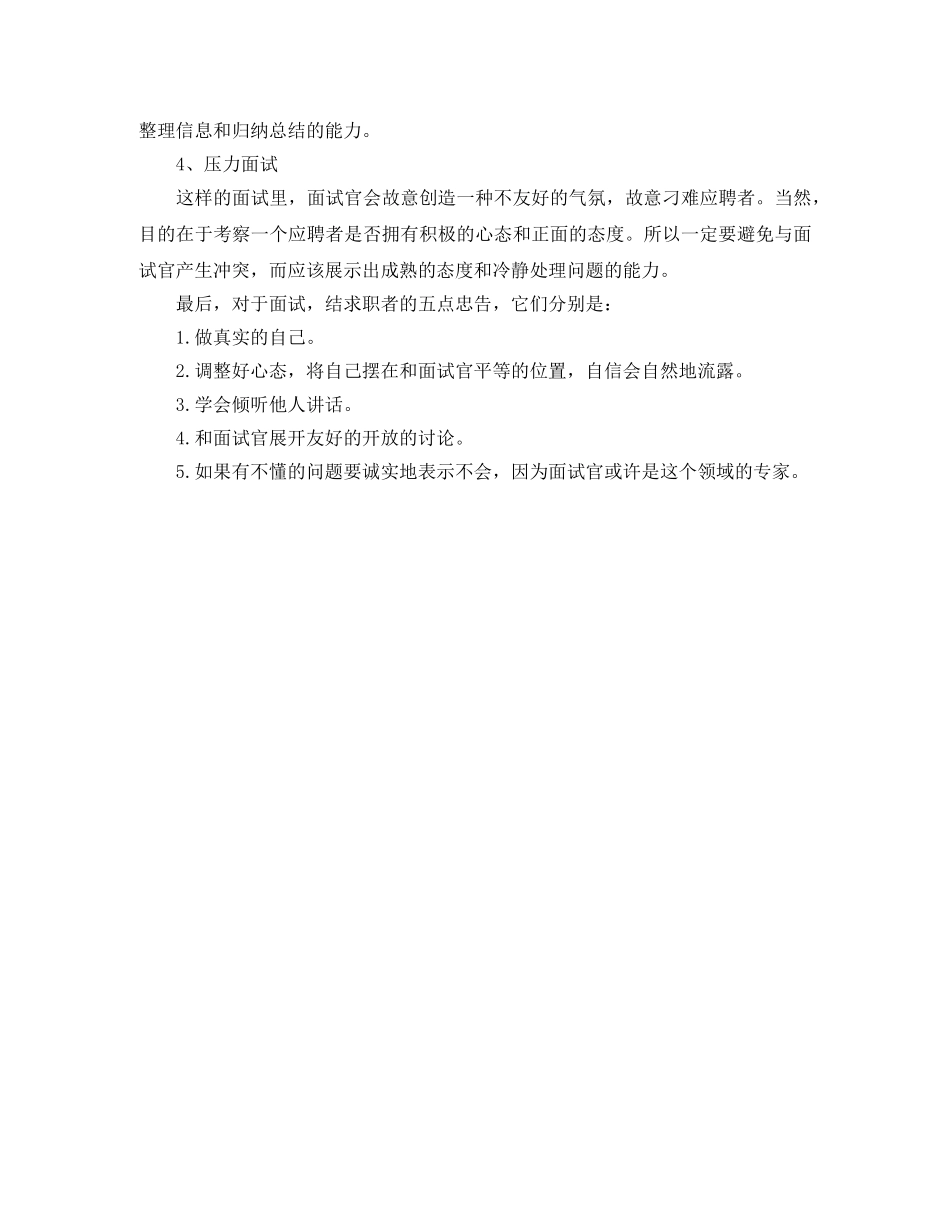 整理信息和归纳总结的能力。

4、压力面试

这样的面试里，面试官会故意创造一种不友好的气氛，故意刁难应聘者。当然，目的在于考察一个应聘者是否拥有积极的心态和正面的态度。所以一定要避免与面试官产生冲突，而应该展示出成熟的态度和冷静处理问题的能力。

最后，对于面试，结求职者的五点忠告，它们分别是：

1.做真实的自己。

2.调整好心态，将自己摆在和面试官平等的位置，自信会自然地流露。

3.学会倾听他人讲话。

4.和面试官展开友好的开放的讨论。

5.如果有不懂的问题要诚实地表示不会，因为面试官或许是这个领域的专家。